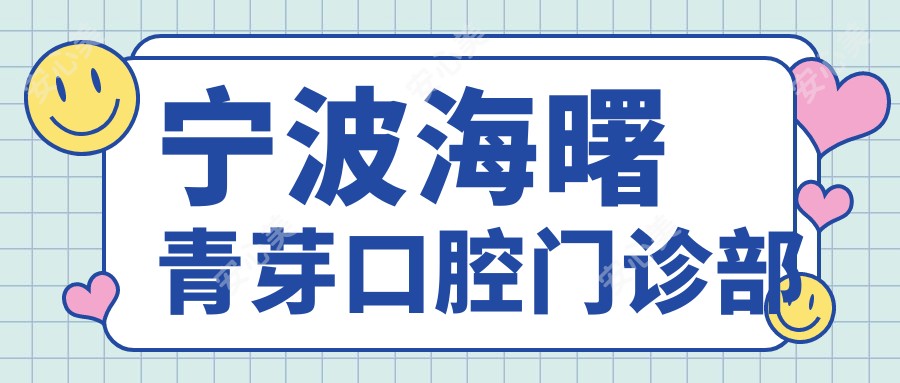 宁波海曙
青芽口腔门诊部